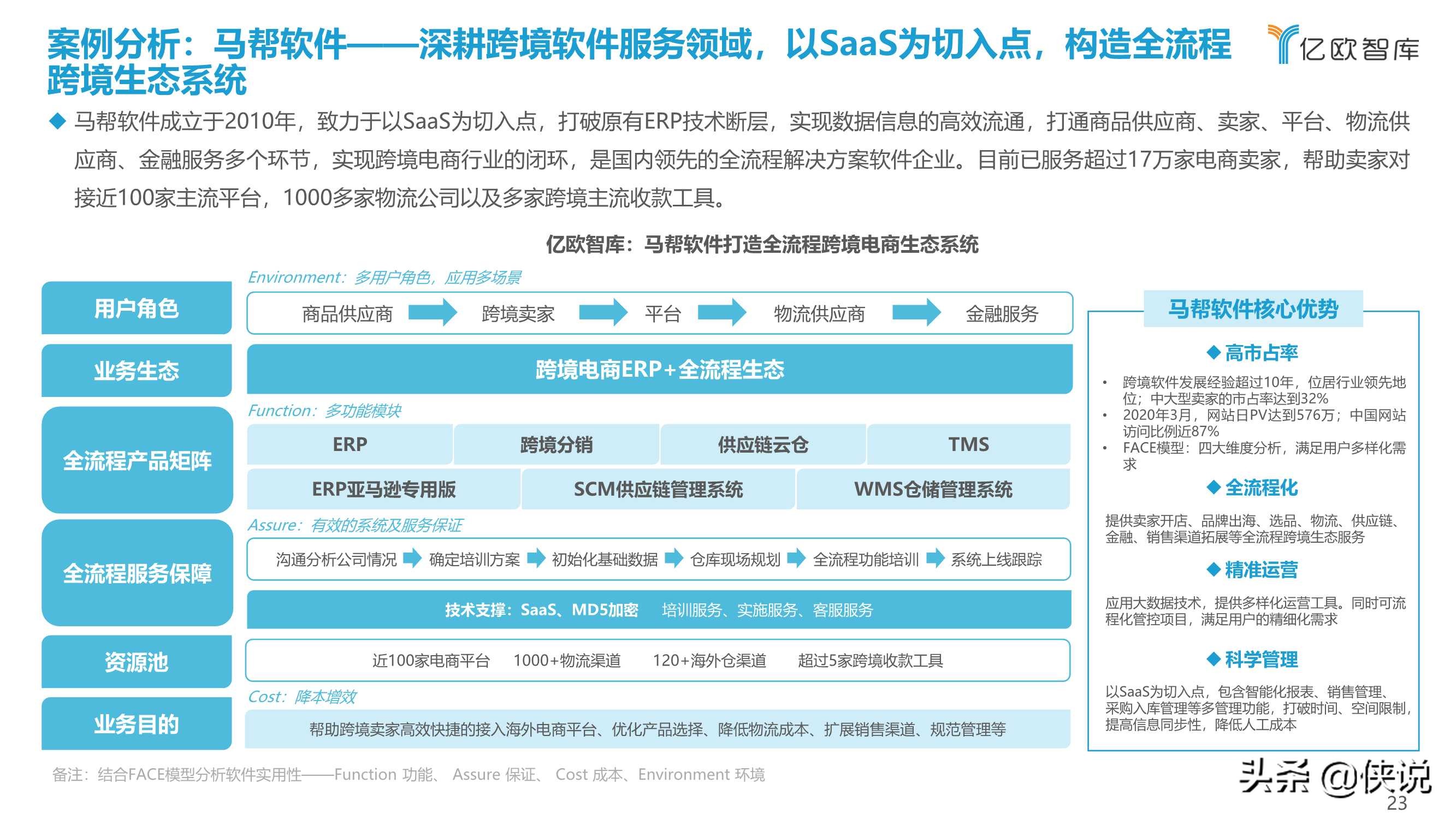 案例分析：马帮软件——深耕跨境软件服务领域，以SaaS为切入点，构造全流程跨境生态系统

亿欧智库

◆ 马帮软件成立于2010年，致力于以SaaS为切入点，打破原有ERP技术断层，实现数据信息的高效流通，打通商品供应商、卖家、平台、物流供应商、金融服务多个环节，实现跨境电商行业的闭环，是国内领先的全流程解决方案软件企业。目前已服务超过17万家电商卖家，帮助卖家对接近100家主流平台，1000多家物流公司以及多家跨境主流收款工具。

亿欧智库：马帮软件打造全流程跨境电商生态系统

Environment：多用户角色，应用多场景

用户角色
商品供应商 跨境卖家 平台 物流供应商 金融服务

业务生态
跨境电商ERP+全流程生态

Function：多功能模块

全流程产品矩阵
ERP 跨境分销 供应链云仓 TMS
ERP亚马逊专用版 SCM供应链管理系统 WMS仓储管理系统

Assure：有效的系统及服务保证

全流程服务保障
沟通分析公司情况 确定培训方案 初始化基础数据 仓库现场规划 全流程功能培训 系统上线跟踪
技术支撑：SaaS、MD5加密 培训服务、实施服务、客服服务

资源池
近100家电商平台 1000+物流渠道 120+海外仓渠道 超过5家跨境收款工具

Cost：降本增效

业务目的
帮助跨境卖家高效快捷的接入海外电商平台、优化产品选择、降低物流成本、扩展销售渠道、规范管理等

马帮软件核心优势

◆ 高市占率
• 跨境软件发展经验超过10年，位居行业领先地位；中大型卖家的市占率达到32%
• 2020年3月，网站日PV达到576万；中国网站访问比例近87%
• FACE模型：四大维度分析，满足用户多样化需求

◆ 全流程化
提供卖家开店、品牌出海、选品、物流、供应链、金融、销售渠道拓展等全流程跨境生态服务

◆ 精准运营
应用大数据技术，提供多样化运营工具。同时可流程化管控项目，满足用户的精细化需求

◆ 科学管理
以SaaS为切入点，包含智能化报表、销售管理、采购入库管理等多管理功能，打破时间、空间限制，提高信息同步性，降低人工成本

备注：结合FACE模型分析软件实用性——Function 功能、 Assure 保证、 Cost 成本、Environment 环境

头条 @侠说

23